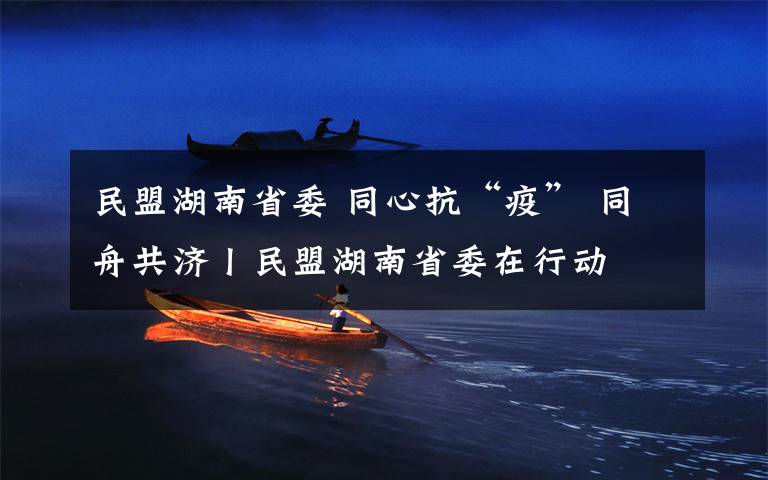 民盟湖南省委 同心抗“疫” 同舟共济丨民盟湖南省委在行动